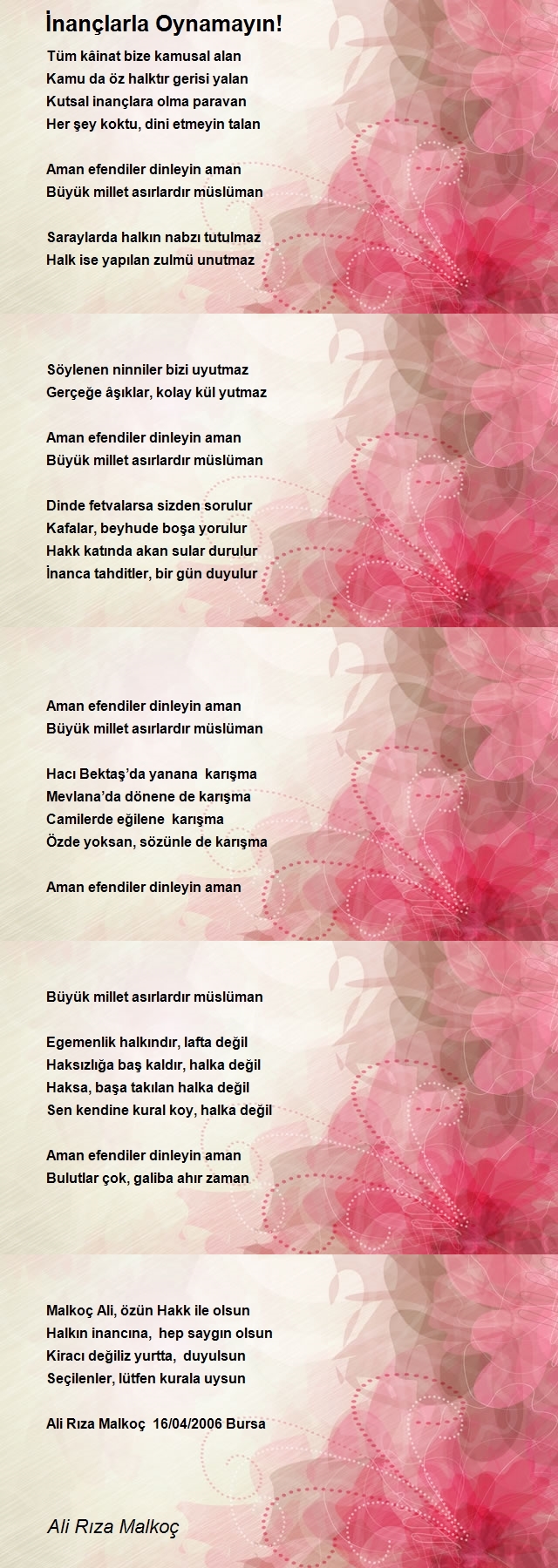 İnançlarla Oynamayın!

Tüm kâinat bize kamusal alan
Kamu da öz halktır gerisi yalan
Kutsal inançlara olma paravan
Her şey koktu, dini etmeyin talan

Aman efendiler dinleyin aman
Büyük millet asırlardır müslüman

Saraylarda halkın nabzı tutulmaz
Halk ise yapılan zulmü unutmaz

Söylenen ninniler bizi uyutmaz
Gerçeğe âşıklar, kolay kül yutmaz

Aman efendiler dinleyin aman
Büyük millet asırlardır müslüman

Dinde fetvalarsa sizden sorulur
Kafalar, beyhude boşa yorulur
Hakk katında akan sular durulur
İnanca tahditler, bir gün duyulur

Aman efendiler dinleyin aman
Büyük millet asırlardır müslüman

Hacı Bektaş'da yanana karışma
Mevlana'da dönene de karışma
Camilerde eğilene karışma
Özde yoksan, sözünle de karışma

Aman efendiler dinleyin aman

Büyük millet asırlardır müslüman

Egemenlik halkındır, lafta değil
Haksızlığa baş kaldır, halka değil
Haksa, başa takılan halka değil
Sen kendine kural koy, halka değil

Aman efendiler dinleyin aman
Bulutlar çok, galiba ahır zaman

Malkoç Ali, özün Hakk ile olsun
Halkın inancına, hep saygın olsun
Kiracı değiliz yurtta, duyulsun
Seçilenler, lütfen kurala uysun

Ali Rıza Malkoç 16/04/2006 Bursa

Ali Rıza Malkoç